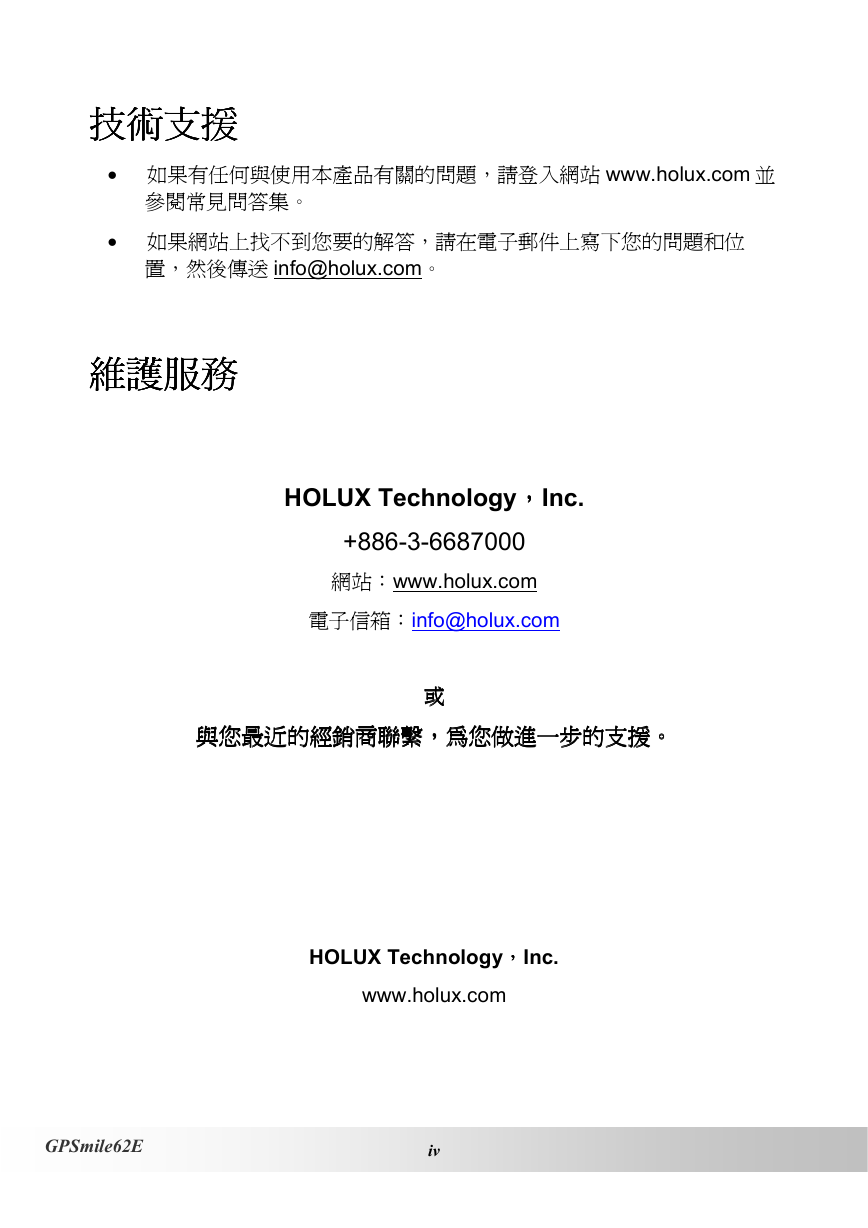 技術支援

• 如果有任何與使用本產品有關的問題，請登入網站 www.holux.com 並參閱常見問答集。

• 如果網站上找不到您要的解答，請在電子郵件上寫下您的問題和位置，然後傳送 info@holux.com。

維護服務

HOLUX Technology，Inc.

+886-3-6687000

網站：www.holux.com

電子信箱：info@holux.com

或

與您最近的經銷商聯繫，為您做進一步的支援。

HOLUX Technology，Inc.

www.holux.com

GPSmile62E

iv